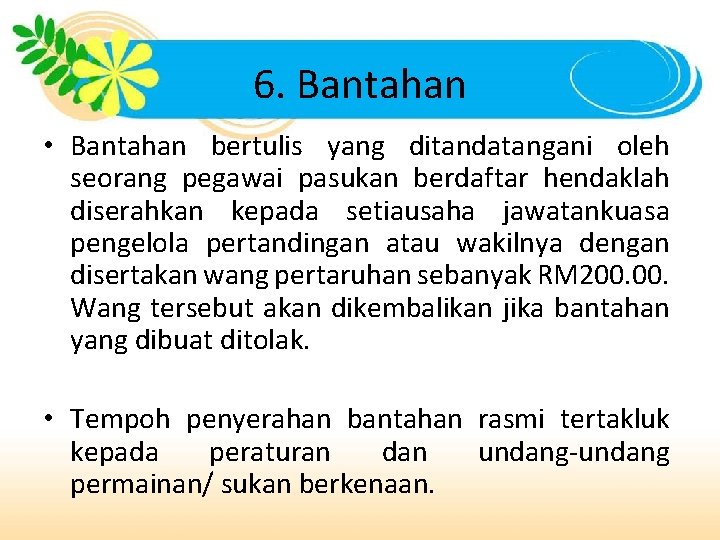 6. Bantahan

• Bantahan bertulis yang ditandatangani oleh seorang pegawai pasukan berdaftar hendaklah diserahkan kepada setiausaha jawatankuasa pengelola pertandingan atau wakilnya dengan disertakan wang pertaruhan sebanyak RM200.00. Wang tersebut akan dikembalikan jika bantahan yang dibuat ditolak.

• Tempoh penyerahan bantahan rasmi tertakluk kepada peraturan dan undang-undang permainan/ sukan berkenaan.